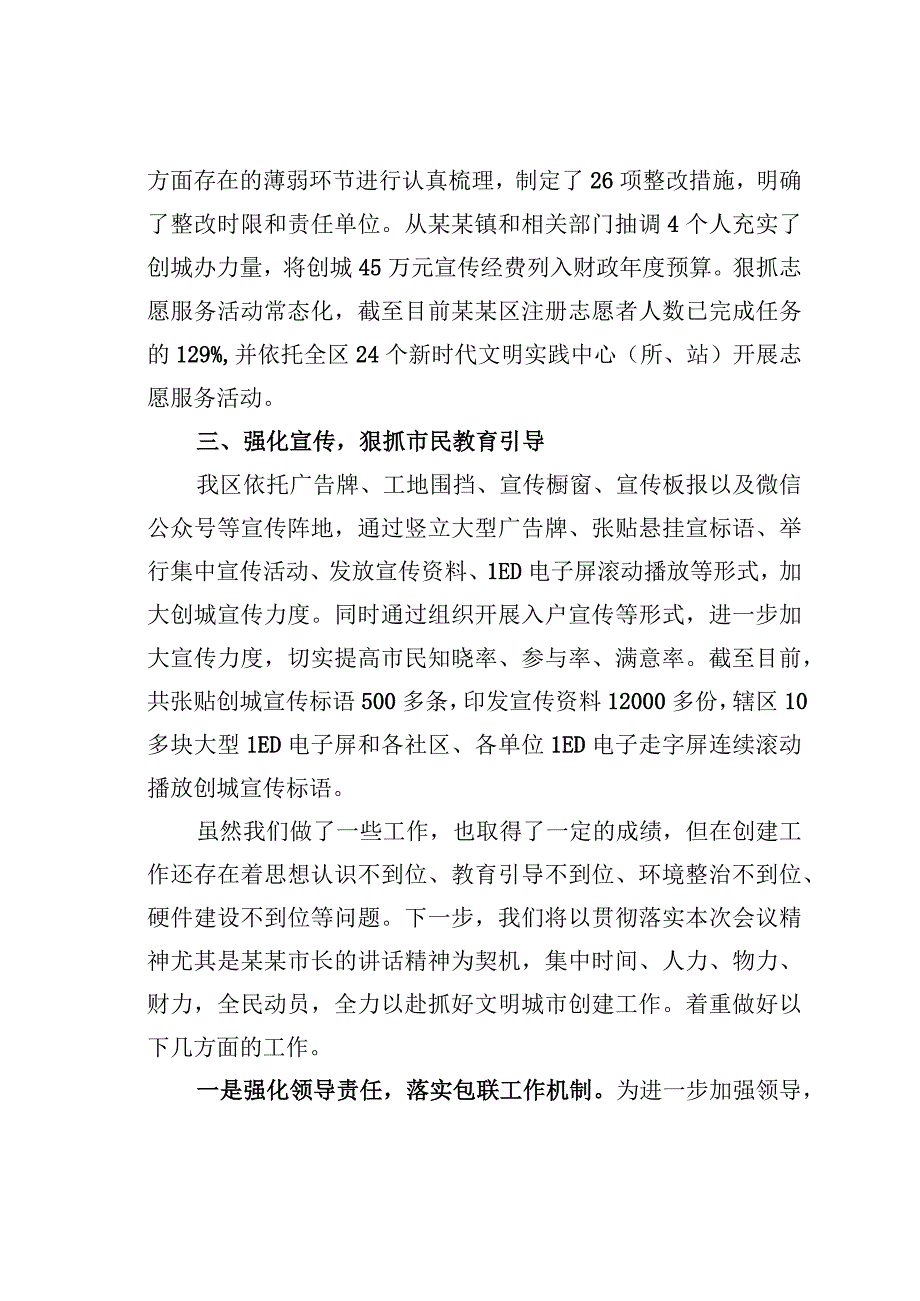 方面存在的薄弱环节进行认真梳理，制定了26项整改措施，明确了整改时限和责任单位。从某某镇和相关部门抽调4个人充实了创城办力量，将创城45万元宣传经费列入财政年度预算。狠抓志愿服务活动常态化，截至目前某某区注册志愿者人数已完成任务的129%,并依托全区24个新时代文明实践中心（所、站）开展志愿服务活动。

三、强化宣传，狠抓市民教育引导

我区依托广告牌、工地围挡、宣传橱窗、宣传板报以及微信公众号等宣传阵地，通过竖立大型广告牌、张贴悬挂宣标语、举行集中宣传活动、发放宣传资料、1ED电子屏滚动播放等形式，加大创城宣传力度。同时通过组织开展入户宣传等形式，进一步加大宣传力度，切实提高市民知晓率、参与率、满意率。截至目前，共张贴创城宣传标语500多条，印发宣传资料12000多份，辖区10多块大型1ED电子屏和各社区、各单位1ED电子走字屏连续滚动播放创城宣传标语。

虽然我们做了一些工作，也取得了一定的成绩，但在创建工作还存在着思想认识不到位、教育引导不到位、环境整治不到位、硬件建设不到位等问题。下一步，我们将以贯彻落实本次会议精神尤其是某某市长的讲话精神为契机，集中时间、人力、物力、财力，全民动员，全力以赴抓好文明城市创建工作。着重做好以下几方面的工作。

一是强化领导责任，落实包联工作机制。为进一步加强领导，